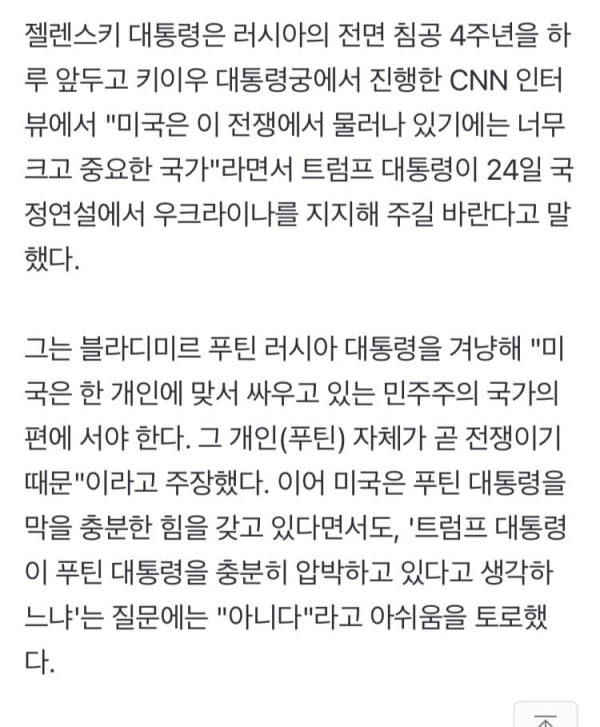 젤렌스키 대통령은 러시아의 전면 침공 4주년을 하루 앞두고 키이우 대통령궁에서 진행한 CNN 인터뷰에서 "미국은 이 전쟁에서 물러나 있기에는 너무 크고 중요한 국가"라면서 트럼프 대통령이 24일 국정연설에서 우크라이나를 지지해 주길 바란다고 말했다.

그는 블라디미르 푸틴 러시아 대통령을 겨냥해 "미국은 한 개인에 맞서 싸우고 있는 민주주의 국가의 편에 서야 한다. 그 개인(푸틴) 자체가 곧 전쟁이기 때문"이라고 주장했다. 이어 미국은 푸틴 대통령을 막을 충분한 힘을 갖고 있다면서도, '트럼프 대통령이 푸틴 대통령을 충분히 압박하고 있다고 생각하느냐'는 질문에는 "아니다"라고 아쉬움을 토로했다.